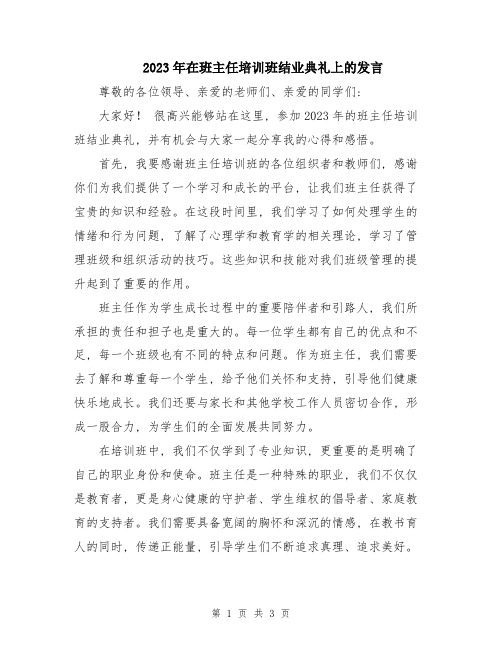 2023年在班主任培训班结业典礼上的发言

尊敬的各位领导、亲爱的老师们、亲爱的同学们：

大家好！ 很高兴能够站在这里，参加2023年的班主任培训班结业典礼，并有机会与大家一起分享我的心得和感悟。

首先，我要感谢班主任培训班的各位组织者和教师们，感谢你们为我们提供了一个学习和成长的平台，让我们班主任获得了宝贵的知识和经验。在这段时间里，我们学习了如何处理学生的情绪和行为问题，了解了心理学和教育学的相关理论，学习了管理班级和组织活动的技巧。这些知识和技能对我们班级管理的提升起到了重要的作用。

班主任作为学生成长过程中的重要陪伴者和引路人，我们所承担的责任和担子也是重大的。每一位学生都有自己的优点和不足，每一个班级也有不同的特点和问题。作为班主任，我们需要去了解和尊重每一个学生，给予他们关怀和支持，引导他们健康快乐地成长。我们还要与家长和其他学校工作人员密切合作，形成一股合力，为学生们的全面发展共同努力。

在培训班中，我们不仅学到了专业知识，更重要的是明确了自己的职业身份和使命。班主任是一种特殊的职业，我们不仅仅是教育者，更是身心健康的守护者、学生维权的倡导者、家庭教育的支持者。我们需要具备宽阔的胸怀和深沉的情感，在教书育人的同时，传递正能量，引导学生们不断追求真理、追求美好。

第 1 页 共 3 页